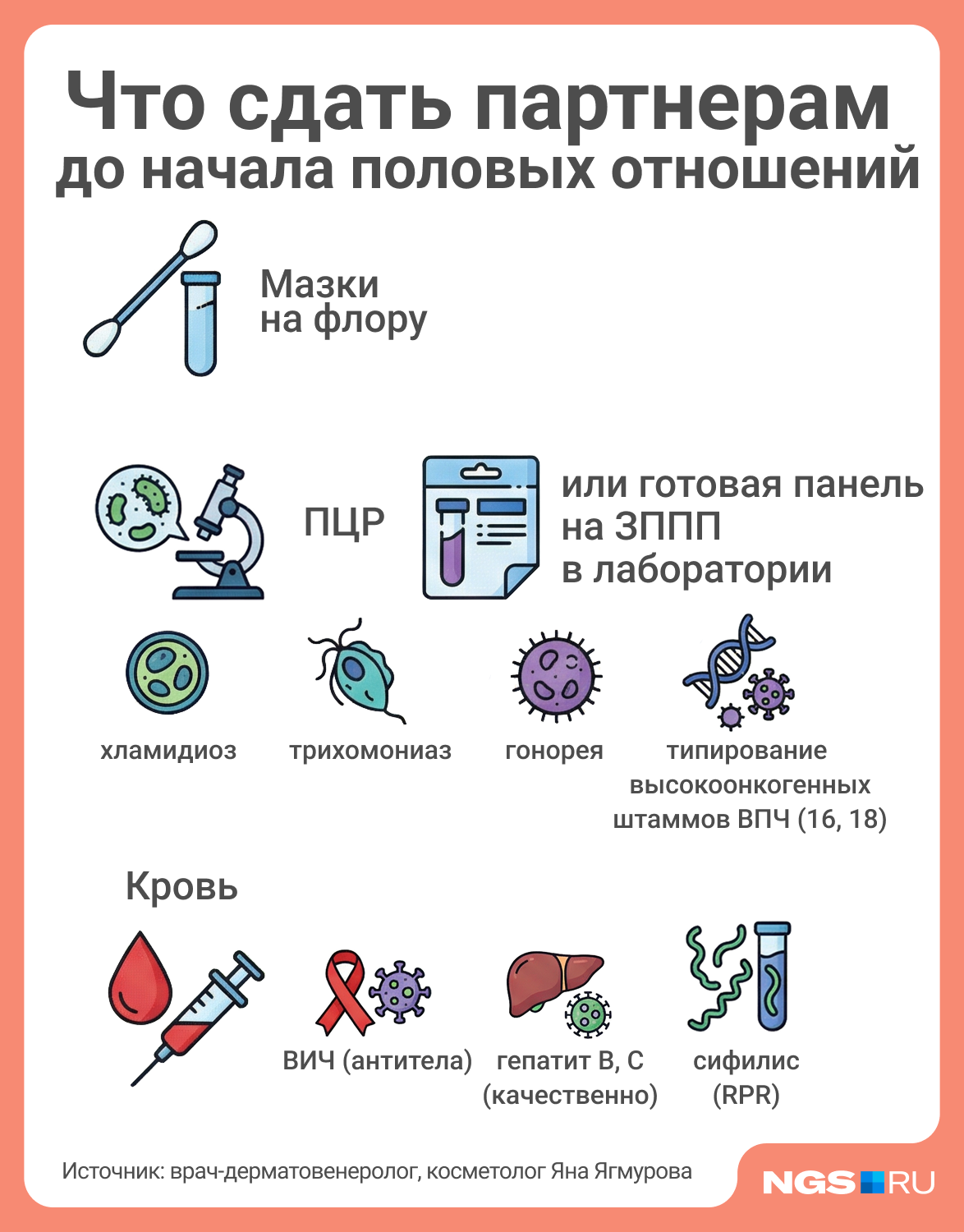 Что сдать партнерам
до начала половых отношений

Мазки
на флору

ПЦР

или готовая панель
на ЗППП
в лаборатории

хламидиоз

трихомониаз

гонорея

типирование
высокоонкогенных
штаммов ВПЧ (16, 18)

Кровь

ВИЧ (антитела)

гепатит В, С
(качественно)

сифилис
(RPR)

Источник: врач-дерматовенеролог, косметолог Яна Ягмурова

NGS RU